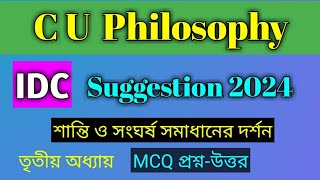 C U Philosophy

IDC

Suggestion 2024

শান্তি ও সংঘর্ষ সমাধানের দর্শন

তৃতীয় অধ্যায়

MCQ প্রশ্ন-উত্তর